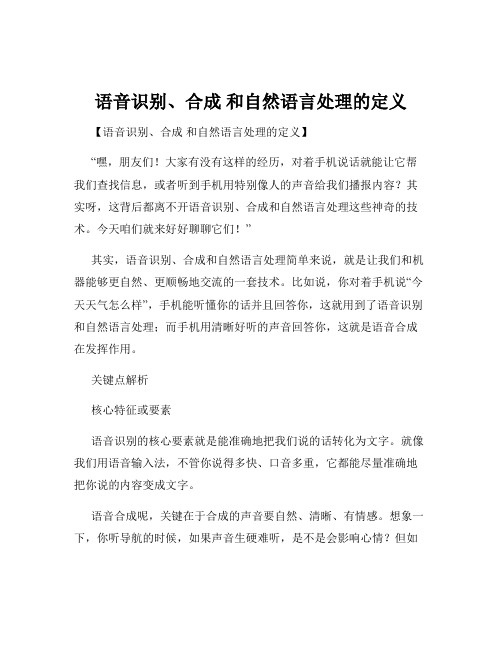 语音识别、合成 和自然语言处理的定义

【语音识别、合成 和自然语言处理的定义】

“嘿，朋友们！大家有没有这样的经历，对着手机说话就能让它帮我们查找信息，或者听到手机用特别像人的声音给我们播报内容？其实呀，这背后都离不开语音识别、合成和自然语言处理这些神奇的技术。今天咱们就来好好聊聊它们！”

其实，语音识别、合成和自然语言处理简单来说，就是让我们和机器能够更自然、更顺畅地交流的一套技术。比如说，你对着手机说“今天天气怎么样”，手机能听懂你的话并且回答你，这就用到了语音识别和自然语言处理；而手机用清晰好听的声音回答你，这就是语音合成在发挥作用。

关键点解析

核心特征或要素

语音识别的核心要素就是能准确地把我们说的话转化为文字。就像我们用语音输入法，不管你说得多快、口音多重，它都能尽量准确地把你说的内容变成文字。

语音合成呢，关键在于合成的声音要自然、清晰、有情感。想象一下，你听导航的时候，如果声音生硬难听，是不是会影响心情？但如